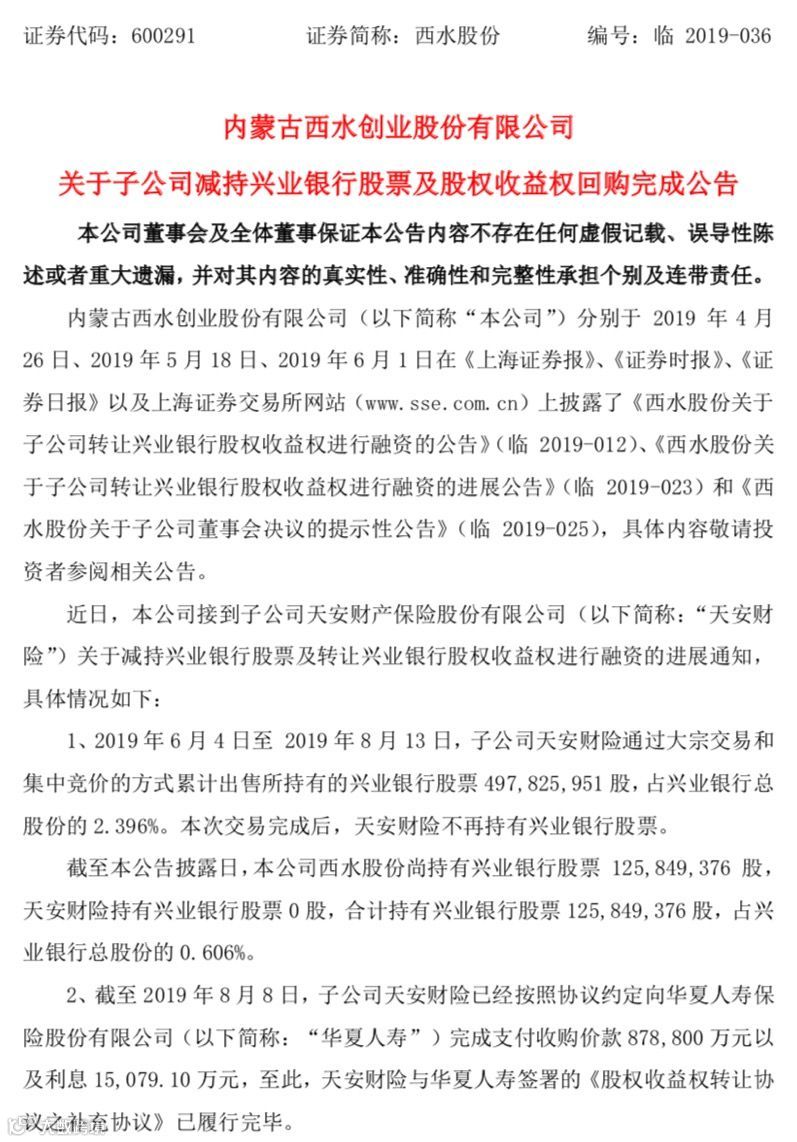 证券代码：600291　　　　证券简称：西水股份　　　　编号：临 2019-036

内蒙古西水创业股份有限公司

关于子公司减持兴业银行股票及股权收益权回购完成公告

本公司董事会及全体董事保证本公告内容不存在任何虚假记载、误导性陈述或者重大遗漏，并对其内容的真实性、准确性和完整性承担个别及连带责任。

内蒙古西水创业股份有限公司（以下简称“本公司”）分别于 2019 年 4 月 26 日、2019 年 5 月 18 日、2019 年 6 月 1 日在《上海证券报》、《证券时报》、《证券日报》以及上海证券交易所网站（www.sse.com.cn）上披露了《西水股份关于子公司转让兴业银行股权收益权进行融资的公告》（临 2019-012）、《西水股份关于子公司转让兴业银行股权收益权进行融资的进展公告》（临 2019-023）和《西水股份关于子公司董事会决议的提示性公告》（临 2019-025），具体内容敬请投资者参阅相关公告。

近日，本公司接到子公司天安财产保险股份有限公司（以下简称：“天安财险”）关于减持兴业银行股票及转让兴业银行股权收益权进行融资的进展通知，具体情况如下：

1、2019 年 6 月 4 日至 2019 年 8 月 13 日，子公司天安财险通过大宗交易和集中竞价的方式累计出售所持有的兴业银行股票 497,825,951 股，占兴业银行总股份的 2.396%。本次交易完成后，天安财险不再持有兴业银行股票。

截至本公告披露日，本公司西水股份尚持有兴业银行股票 125,849,376 股，天安财险持有兴业银行股票 0 股，合计持有兴业银行股票 125,849,376 股，占兴业银行总股份的 0.606%。

2、截至 2019 年 8 月 8 日，子公司天安财险已经按照协议约定向华夏人寿保险股份有限公司（以下简称：“华夏人寿”）完成支付收购价款 878,800 万元以及利息 15,079.10 万元，至此，天安财险与华夏人寿签署的《股权收益权转让协议之补充协议》已履行完毕。